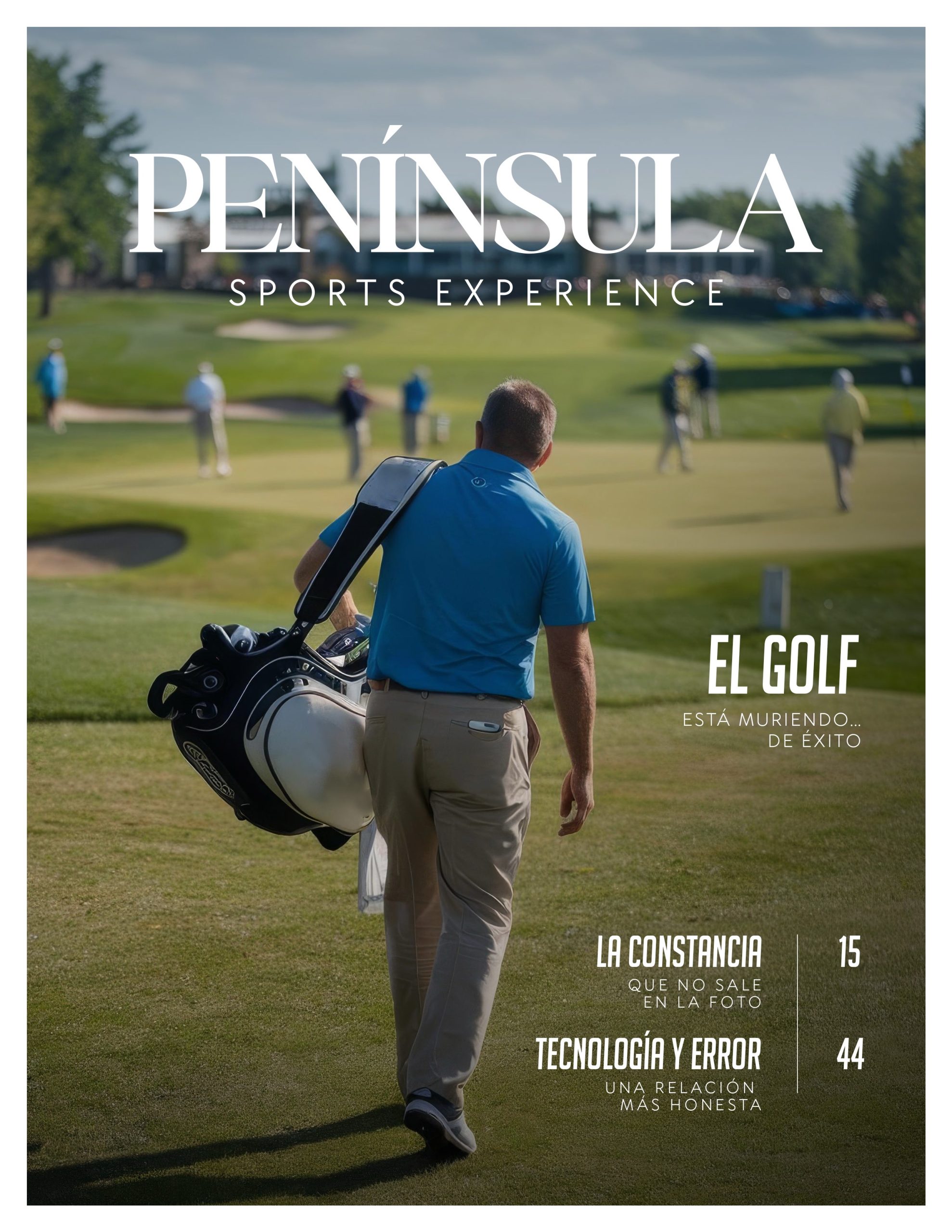 PENÍNSULA
SPORTS EXPERIENCE

EL GOLF
ESTÁ MURIENDO... DE ÉXITO

LA CONSTANCIA
QUE NO SALE EN LA FOTO
15

TECNOLOGÍA Y ERROR
UNA RELACIÓN MÁS HONESTA
44